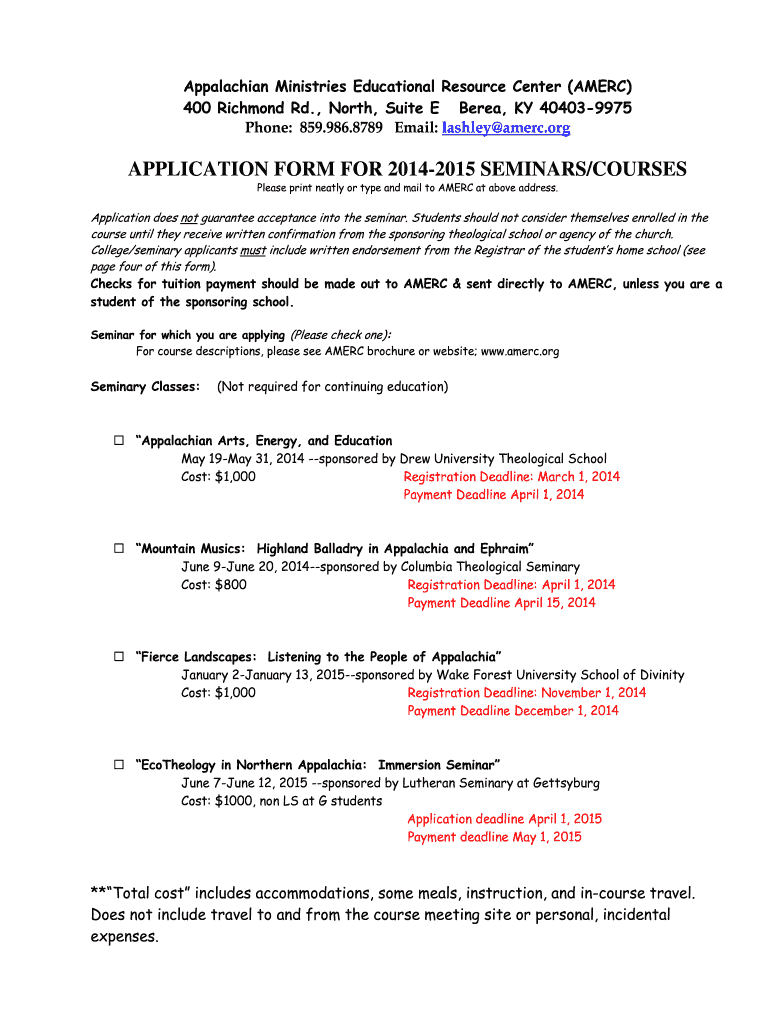 Appalachian Ministries Educational Resource Center (AMERC)
400 Richmond Rd., North, Suite E Berea, KY 40403-9975
Phone: 859.986.8789 Email: lashley@amerc.org

APPLICATION FORM FOR 2014-2015 SEMINARS/COURSES
Please print neatly or type and mail to AMERC at above address.

Application does not guarantee acceptance into the seminar. Students should not consider themselves enrolled in the course until they receive written confirmation from the sponsoring theological school or agency of the church. College/seminary applicants must include written endorsement from the Registrar of the student's home school (see page four of this form).
Checks for tuition payment should be made out to AMERC & sent directly to AMERC, unless you are a student of the sponsoring school.

Seminar for which you are applying (Please check one):
For course descriptions, please see AMERC brochure or website; www.amerc.org

Seminary Classes: (Not required for continuing education)

□ "Appalachian Arts, Energy, and Education
May 19-May 31, 2014 --sponsored by Drew University Theological School
Cost: $1,000 Registration Deadline: March 1, 2014
Payment Deadline April 1, 2014

□ "Mountain Musics: Highland Balladry in Appalachia and Ephraim"
June 9-June 20, 2014--sponsored by Columbia Theological Seminary
Cost: $800 Registration Deadline: April 1, 2014
Payment Deadline April 15, 2014

□ "Fierce Landscapes: Listening to the People of Appalachia"
January 2-January 13, 2015--sponsored by Wake Forest University School of Divinity
Cost: $1,000 Registration Deadline: November 1, 2014
Payment Deadline December 1, 2014

□ "EcoTheology in Northern Appalachia: Immersion Seminar"
June 7-June 12, 2015 --sponsored by Lutheran Seminary at Gettsyburg
Cost: $1000, non LS at G students
Application deadline April 1, 2015
Payment deadline May 1, 2015

**"Total cost" includes accommodations, some meals, instruction, and in-course travel. Does not include travel to and from the course meeting site or personal, incidental expenses.